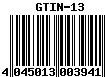 GTIN-13

4 045013 003941